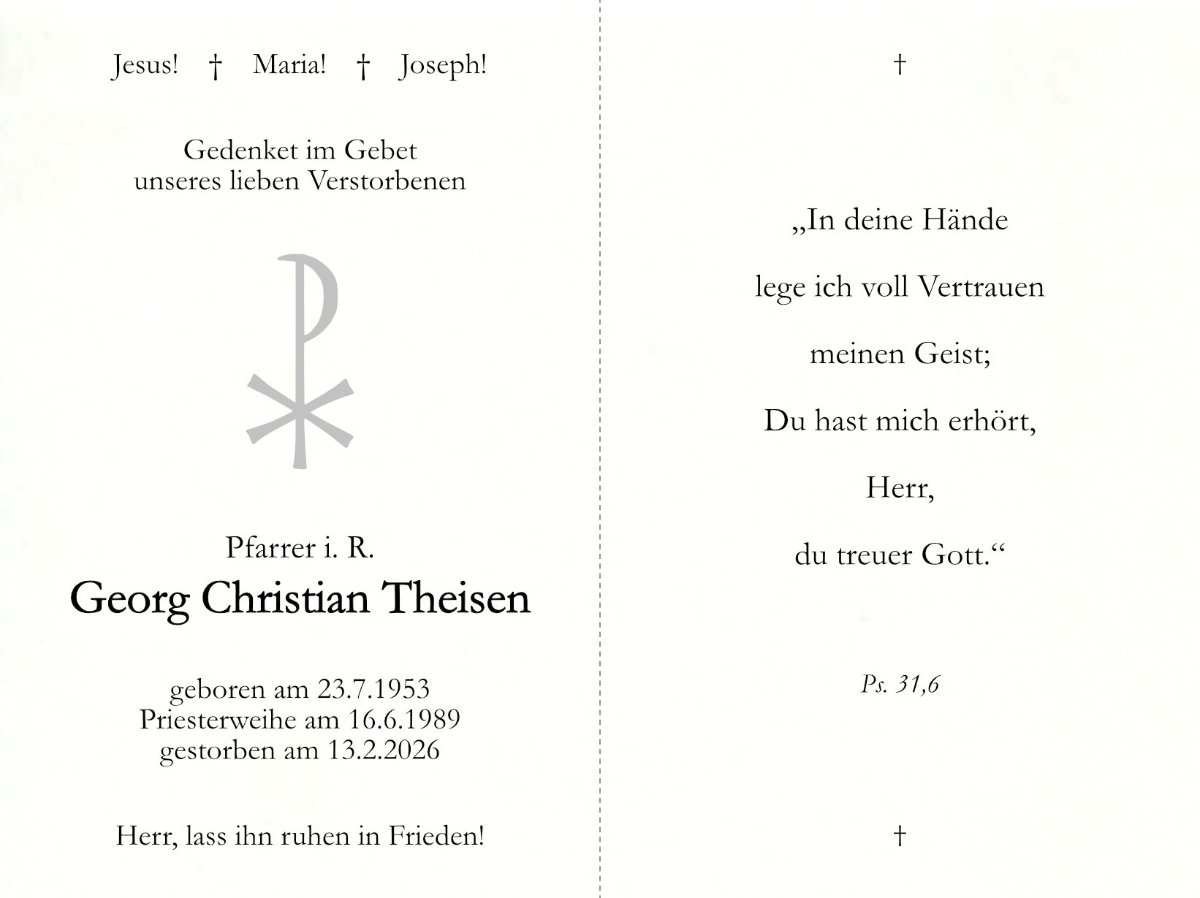 Jesus! † Maria! † Joseph!

Gedenket im Gebet
unseres lieben Verstorbenen

Pfarrer i. R.
Georg Christian Theisen

geboren am 23.7.1953
Priesterweihe am 16.6.1989
gestorben am 13.2.2026

Herr, lass ihn ruhen in Frieden!

†

„In deine Hände

lege ich voll Vertrauen

meinen Geist;

Du hast mich erhört,

Herr,

du treuer Gott.“

Ps. 31,6

†